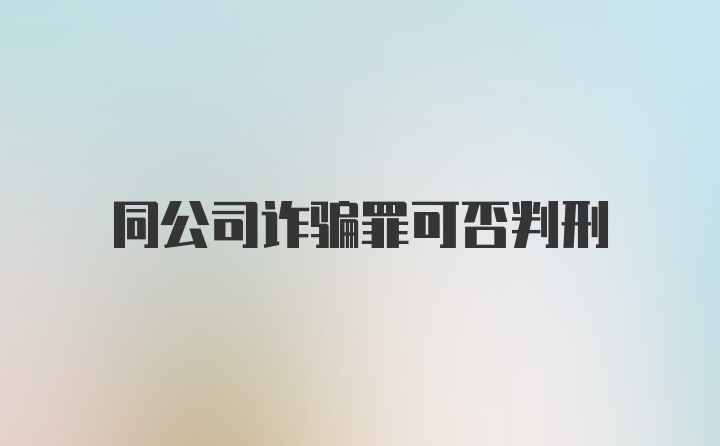 同公司诈骗罪可否判刑